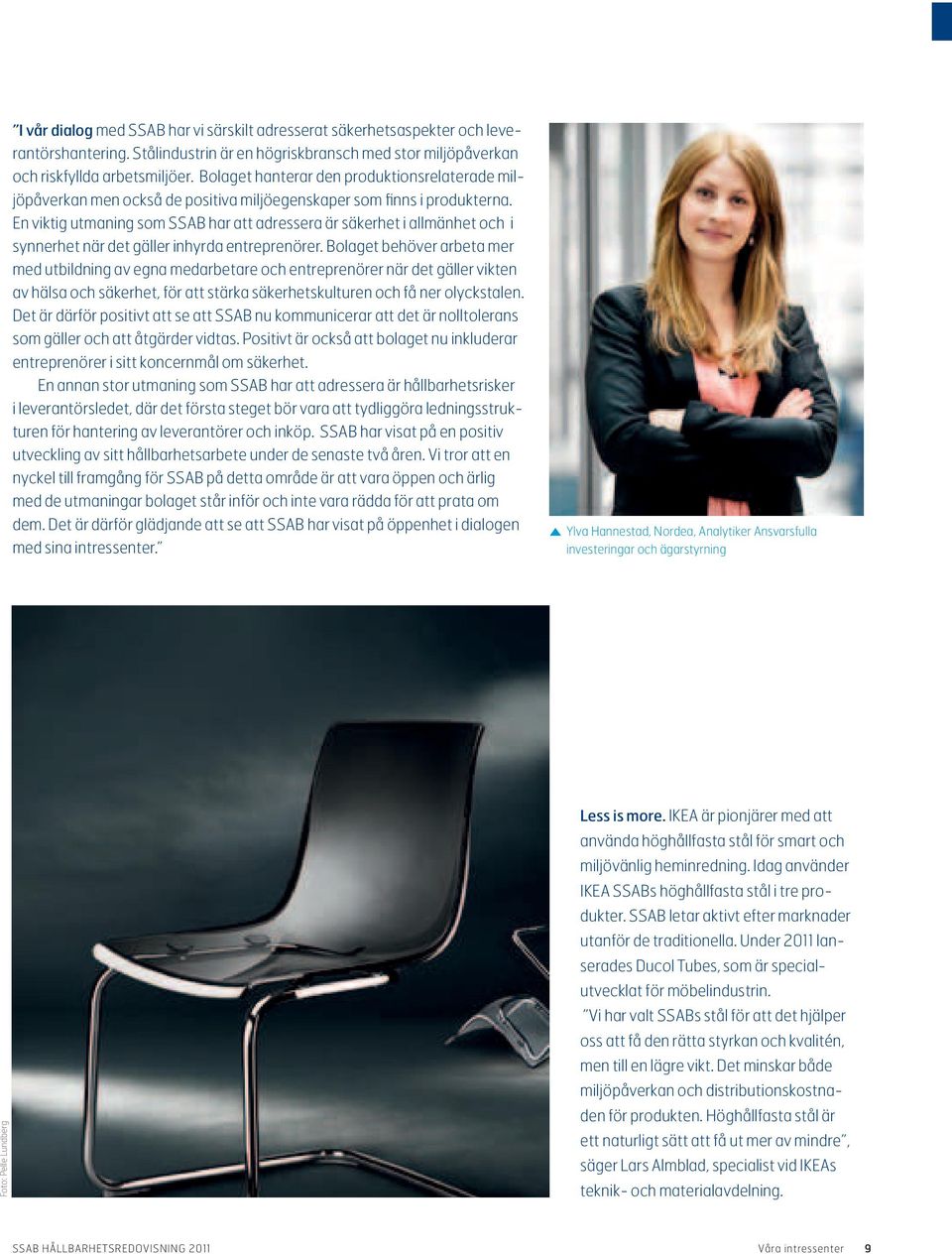 ”I vår dialog med SSAB har vi särskilt adresserat säkerhetsaspekter och leverantörshantering. Stålindustrin är en högriskbransch med stor miljöpåverkan och riskfyllda arbetsmiljöer. Bolaget hanterar den produktionsrelaterade miljöpåverkan men också de positiva miljöegenskaper som finns i produkterna. En viktig utmaning som SSAB har att adressera är säkerhet i allmänhet och i synnerhet när det gäller inhyrda entreprenörer. Bolaget behöver arbeta mer med utbildning av egna medarbetare och entreprenörer när det gäller vikten av hälsa och säkerhet, för att stärka säkerhetskulturen och få ner olyckstalen. Det är därför positivt att se att SSAB nu kommunicerar att det är nolltolerans som gäller och att åtgärder vidtas. Positivt är också att bolaget nu inkluderar entreprenörer i sitt koncernmål om säkerhet.

En annan stor utmaning som SSAB har att adressera är hållbarhetsrisker i leverantörsledet, där det första steget bör vara att tydliggöra ledningsstrukturen för hantering av leverantörer och inköp. SSAB har visat på en positiv utveckling av sitt hållbarhetsarbete under de senaste två åren. Vi tror att en nyckel till framgång för SSAB på detta område är att vara öppen och ärlig med de utmaningar bolaget står inför och inte vara rädda för att prata om dem. Det är därför glädjande att se att SSAB har visat på öppenhet i dialogen med sina intressenter.”

Ylva Hannestad, Nordea, Analytiker Ansvarsfulla investeringar och ägarstyrning

Foto: Pelle Lundberg

Less is more. IKEA är pionjärer med att använda höghållfasta stål för smart och miljövänlig heminredning. Idag använder IKEA SSABs höghållfasta stål i tre produkter. SSAB letar aktivt efter marknader utanför de traditionella. Under 2011 lanserades Ducol Tubes, som är specialutvecklat för möbelindustrin.

”Vi har valt SSABs stål för att det hjälper oss att få den rätta styrkan och kvalitén, men till en lägre vikt. Det minskar både miljöpåverkan och distributionskostnaden för produkten. Höghållfasta stål är ett naturligt sätt att få ut mer av mindre”, säger Lars Almblad, specialist vid IKEAs teknik- och materialavdelning.

SSAB HÅLLBARHETSREDOVISNING 2011

Våra intressenter 9